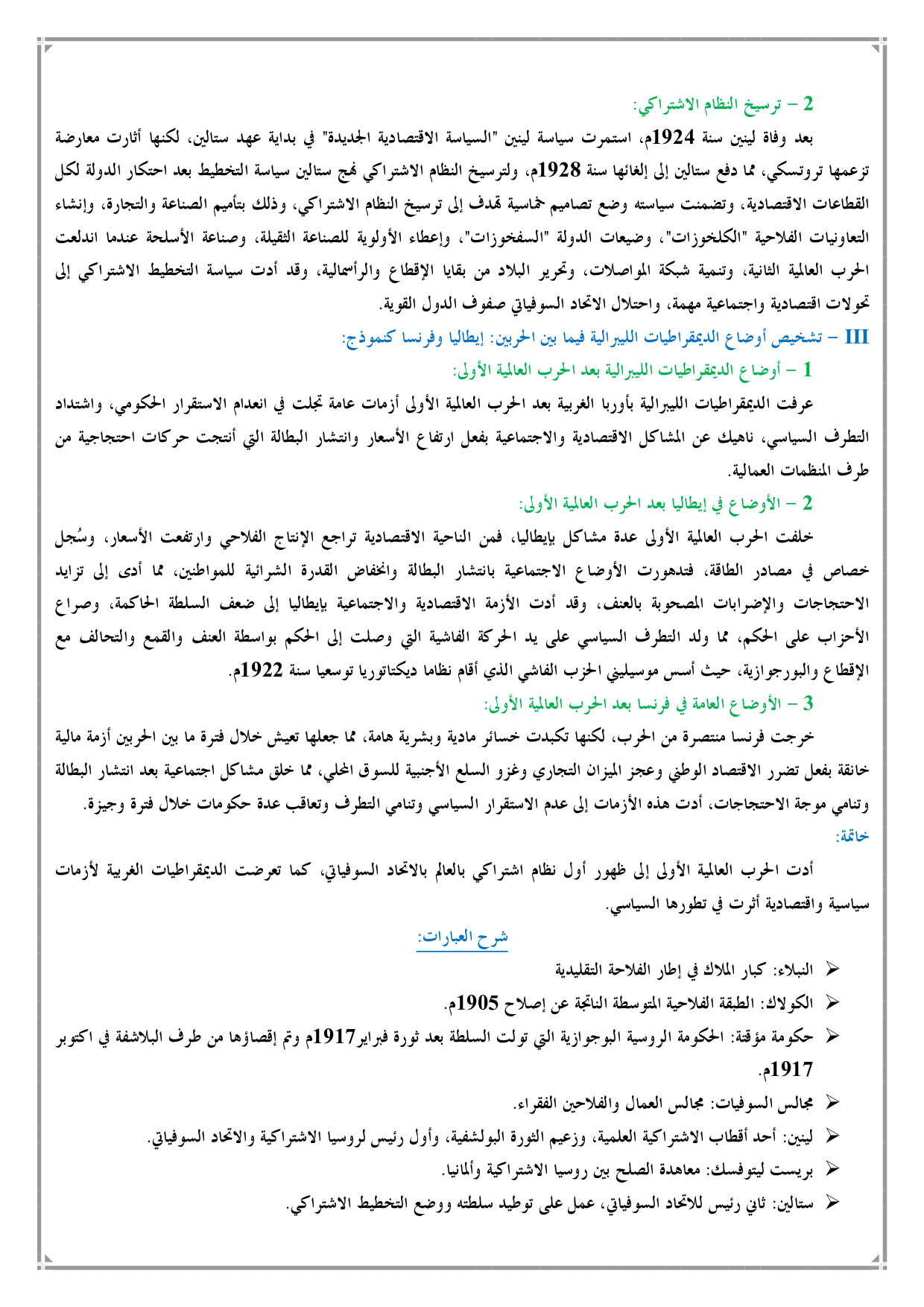 2 – ترسيخ النظام الاشتراكي:

بعد وفاة لينين سنة 1924م، استمرت سياسة لينين "السياسة الاقتصادية الجديدة" في بداية عهد ستالين، لكنها أثارت معارضة تزعمها تروتسكي، مما دفع ستالين إلى إلغائها سنة 1928م، ولترسيخ النظام الاشتراكي نهج ستالين سياسة التخطيط بعد احتكار الدولة لكل القطاعات الاقتصادية، وتضمنت سياسته وضع تصاميم خماسية تهدف إلى ترسيخ النظام الاشتراكي، وذلك بتأميم الصناعة والتجارة، وإنشاء التعاونيات الفلاحية "الكلخوزات"، وضيعات الدولة "السفخوزات"، وإعطاء الأولوية للصناعة الثقيلة، وصناعة الأسلحة عندما اندلعت الحرب العالمية الثانية، وتنمية شبكة المواصلات، وتحرير البلاد من بقايا الإقطاع والرأسمالية، وقد أدت سياسة التخطيط الاشتراكي إلى تحولات اقتصادية واجتماعية مهمة، واحتلال الاتحاد السوفياتي صفوف الدول القوية.

III – تشخيص أوضاع الديمقراطيات الليبرالية فيما بين الحربين: إيطاليا وفرنسا كنموذج:

1 – أوضاع الديمقراطيات الليبرالية بعد الحرب العالمية الأولى:

عرفت الديمقراطيات الليبرالية بأوربا الغربية بعد الحرب العالمية الأولى أزمات عامة تجلت في انعدام الاستقرار الحكومي، واشتداد التطرف السياسي، ناهيك عن المشاكل الاقتصادية والاجتماعية بفعل ارتفاع الأسعار وانتشار البطالة التي أنتجت حركات احتجاجية من طرف المنظمات العمالية.

2 – الأوضاع في إيطاليا بعد الحرب العالمية الأولى:

خلفت الحرب العالمية الأولى عدة مشاكل بإيطاليا، فمن الناحية الاقتصادية تراجع الإنتاج الفلاحي وارتفعت الأسعار، وسُجل خصاص في مصادر الطاقة، فتدهورت الأوضاع الاجتماعية بانتشار البطالة وانخفاض القدرة الشرائية للمواطنين، مما أدى إلى تزايد الاحتجاجات والإضرابات المصحوبة بالعنف، وقد أدت الأزمة الاقتصادية والاجتماعية بإيطاليا إلى ضعف السلطة الحاكمة، وصراع الأحزاب على الحكم، مما ولد التطرف السياسي على يد الحركة الفاشية التي وصلت إلى الحكم بواسطة العنف والقمع والتحالف مع الإقطاع والبورجوازية، حيث أسس موسيليني الحزب الفاشي الذي أقام نظاما ديكتاتوريا توسعيا سنة 1922م.

3 – الأوضاع العامة في فرنسا بعد الحرب العالمية الأولى:

خرجت فرنسا منتصرة من الحرب، لكنها تكبدت خسائر مادية وبشرية هامة، مما جعلها تعيش خلال فترة ما بين الحربين أزمة مالية خانقة بفعل تضرر الاقتصاد الوطني وعجز الميزان التجاري وغزو السلع الأجنبية للسوق المحلي، مما خلق مشاكل اجتماعية بعد انتشار البطالة وتنامي موجة الاحتجاجات، أدت هذه الأزمات إلى عدم الاستقرار السياسي وتنامي التطرف وتعاقب عدة حكومات خلال فترة وجيزة.

خاتمة:

أدت الحرب العالمية الأولى إلى ظهور أول نظام اشتراكي بالعالم بالاتحاد السوفياتي، كما تعرضت الديمقراطيات الغربية لأزمات سياسية واقتصادية أثرت في تطورها السياسي.

شرح العبارات:

➢ النبلاء: كبار الملاك في إطار الفلاحة التقليدية
➢ الكولاك: الطبقة الفلاحية المتوسطة الناتجة عن إصلاح 1905م.
➢ حكومة مؤقتة: الحكومة الروسية البوجوازية التي تولت السلطة بعد ثورة فبراير1917م وتم إقصاؤها من طرف البلاشفة في اكتوبر 1917م.
➢ مجالس السوفيات: مجالس العمال والفلاحين الفقراء.
➢ لينين: أحد أقطاب الاشتراكية العلمية، وزعيم الثورة البولشفية، وأول رئيس لروسيا الاشتراكية والاتحاد السوفياتي.
➢ بريست ليتوفسك: معاهدة الصلح بين روسيا الاشتراكية وألمانيا.
➢ ستالين: ثاني رئيس للاتحاد السوفياتي، عمل على توطيد سلطته ووضع التخطيط الاشتراكي.